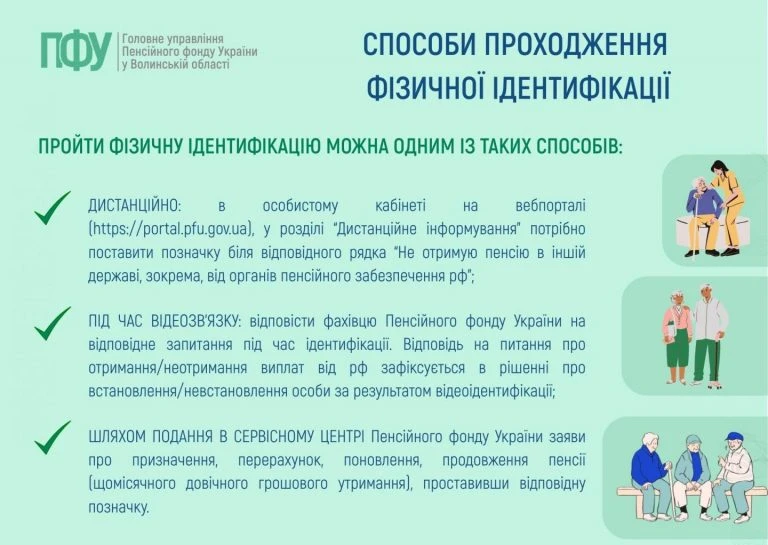 ПФУ Головне управління Пенсійного фонду України у Волинській області

СПОСОБИ ПРОХОДЖЕННЯ ФІЗИЧНОЇ ІДЕНТИФІКАЦІЇ

ПРОЙТИ ФІЗИЧНУ ІДЕНТИФІКАЦІЮ МОЖНА ОДНИМ ІЗ ТАКИХ СПОСОБІВ:

ДИСТАНЦІЙНО: в особистому кабінеті на вебпорталі (https://portal.pfu.gov.ua), у розділі "Дистанційне інформування" потрібно поставити позначку біля відповідного рядка "Не отримую пенсію в іншій державі, зокрема, від органів пенсійного забезпечення рф";

ПІД ЧАС ВІДЕОЗВ'ЯЗКУ: відповісти фахівцю Пенсійного фонду України на відповідне запитання під час ідентифікації. Відповідь на питання про отримання/неотримання виплат від рф зафіксується в рішенні про встановлення/невстановлення особи за результатом відеоідентифікації;

ШЛЯХОМ ПОДАННЯ В СЕРВІСНОМУ ЦЕНТРІ Пенсійного фонду України заяви про призначення, перерахунок, поновлення, продовження пенсії (щомісячного довічного грошового утримання), проставивши відповідну позначку.